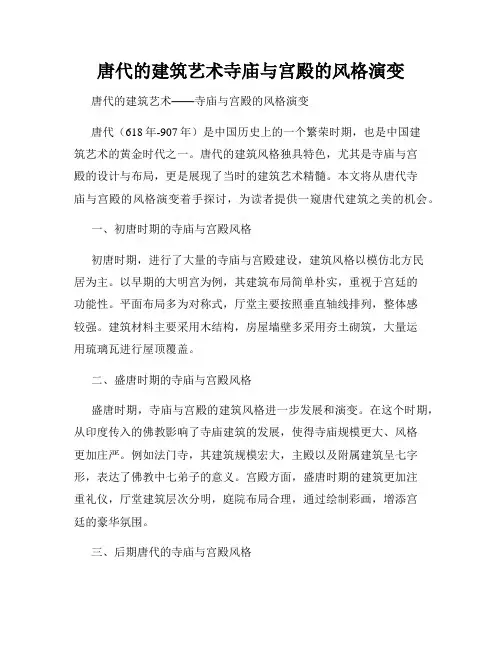 唐代的建筑艺术寺庙与宫殿的风格演变

唐代的建筑艺术——寺庙与宫殿的风格演变

唐代（618年-907年）是中国历史上的一个繁荣时期，也是中国建筑艺术的黄金时代之一。唐代的建筑风格独具特色，尤其是寺庙与宫殿的设计与布局，更是展现了当时的建筑艺术精髓。本文将从唐代寺庙与宫殿的风格演变着手探讨，为读者提供一窥唐代建筑之美的机会。

一、初唐时期的寺庙与宫殿风格

初唐时期，进行了大量的寺庙与宫殿建设，建筑风格以模仿北方民居为主。以早期的大明宫为例，其建筑布局简单朴实，重视于宫廷的功能性。平面布局多为对称式，厅堂主要按照垂直轴线排列，整体感较强。建筑材料主要采用木结构，房屋墙壁多采用夯土砌筑，大量运用琉璃瓦进行屋顶覆盖。

二、盛唐时期的寺庙与宫殿风格

盛唐时期，寺庙与宫殿的建筑风格进一步发展和演变。在这个时期，从印度传入的佛教影响了寺庙建筑的发展，使得寺庙规模更大、风格更加庄严。例如法门寺，其建筑规模宏大，主殿以及附属建筑呈七字形，表达了佛教中七弟子的意义。宫殿方面，盛唐时期的建筑更加注重礼仪，厅堂建筑层次分明，庭院布局合理，通过绘制彩画，增添宫廷的豪华氛围。

三、后期唐代的寺庙与宫殿风格